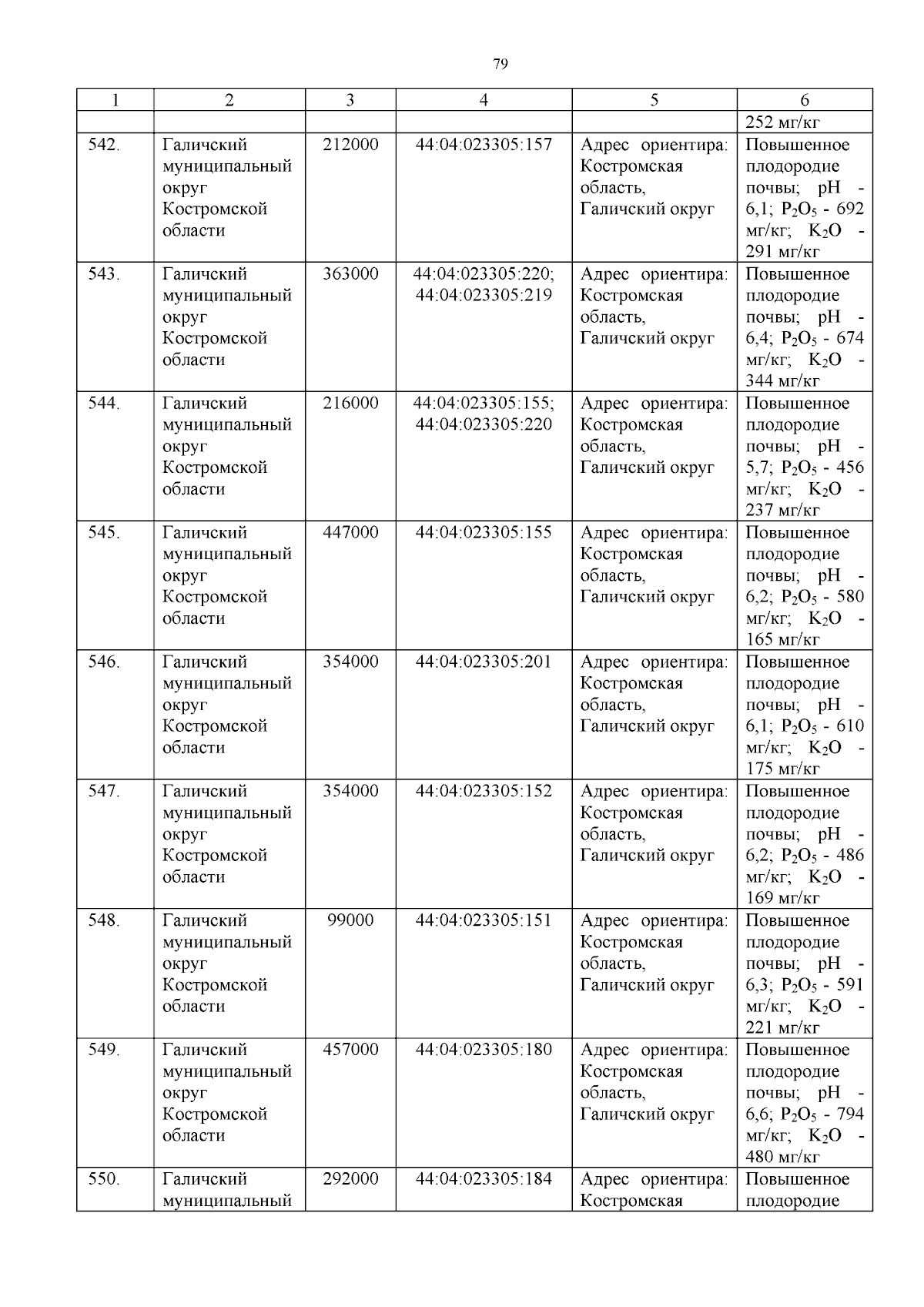 79

| 1 | 2 | 3 | 4 | 5 | 6 |
|---|---|---|---|---|---|
| | | | | | 252 мг/кг |
| 542. | Галичский муниципальный округ Костромской области | 212000 | 44:04:023305:157 | Адрес ориентира: Костромская область, Галичский округ | Повышенное плодородие почвы; pH - 6,1; $P_2O_5$ - 692 мг/кг; $K_2O$ - 291 мг/кг |
| 543. | Галичский муниципальный округ Костромской области | 363000 | 44:04:023305:220; 44:04:023305:219 | Адрес ориентира: Костромская область, Галичский округ | Повышенное плодородие почвы; pH - 6,4; $P_2O_5$ - 674 мг/кг; $K_2O$ - 344 мг/кг |
| 544. | Галичский муниципальный округ Костромской области | 216000 | 44:04:023305:155; 44:04:023305:220 | Адрес ориентира: Костромская область, Галичский округ | Повышенное плодородие почвы; pH - 5,7; $P_2O_5$ - 456 мг/кг; $K_2O$ - 237 мг/кг |
| 545. | Галичский муниципальный округ Костромской области | 447000 | 44:04:023305:155 | Адрес ориентира: Костромская область, Галичский округ | Повышенное плодородие почвы; pH - 6,2; $P_2O_5$ - 580 мг/кг; $K_2O$ - 165 мг/кг |
| 546. | Галичский муниципальный округ Костромской области | 354000 | 44:04:023305:201 | Адрес ориентира: Костромская область, Галичский округ | Повышенное плодородие почвы; pH - 6,1; $P_2O_5$ - 610 мг/кг; $K_2O$ - 175 мг/кг |
| 547. | Галичский муниципальный округ Костромской области | 354000 | 44:04:023305:152 | Адрес ориентира: Костромская область, Галичский округ | Повышенное плодородие почвы; pH - 6,2; $P_2O_5$ - 486 мг/кг; $K_2O$ - 169 мг/кг |
| 548. | Галичский муниципальный округ Костромской области | 99000 | 44:04:023305:151 | Адрес ориентира: Костромская область, Галичский округ | Повышенное плодородие почвы; pH - 6,3; $P_2O_5$ - 591 мг/кг; $K_2O$ - 221 мг/кг |
| 549. | Галичский муниципальный округ Костромской области | 457000 | 44:04:023305:180 | Адрес ориентира: Костромская область, Галичский округ | Повышенное плодородие почвы; pH - 6,6; $P_2O_5$ - 794 мг/кг; $K_2O$ - 480 мг/кг |
| 550. | Галичский муниципальный | 292000 | 44:04:023305:184 | Адрес ориентира: Костромская | Повышенное плодородие |